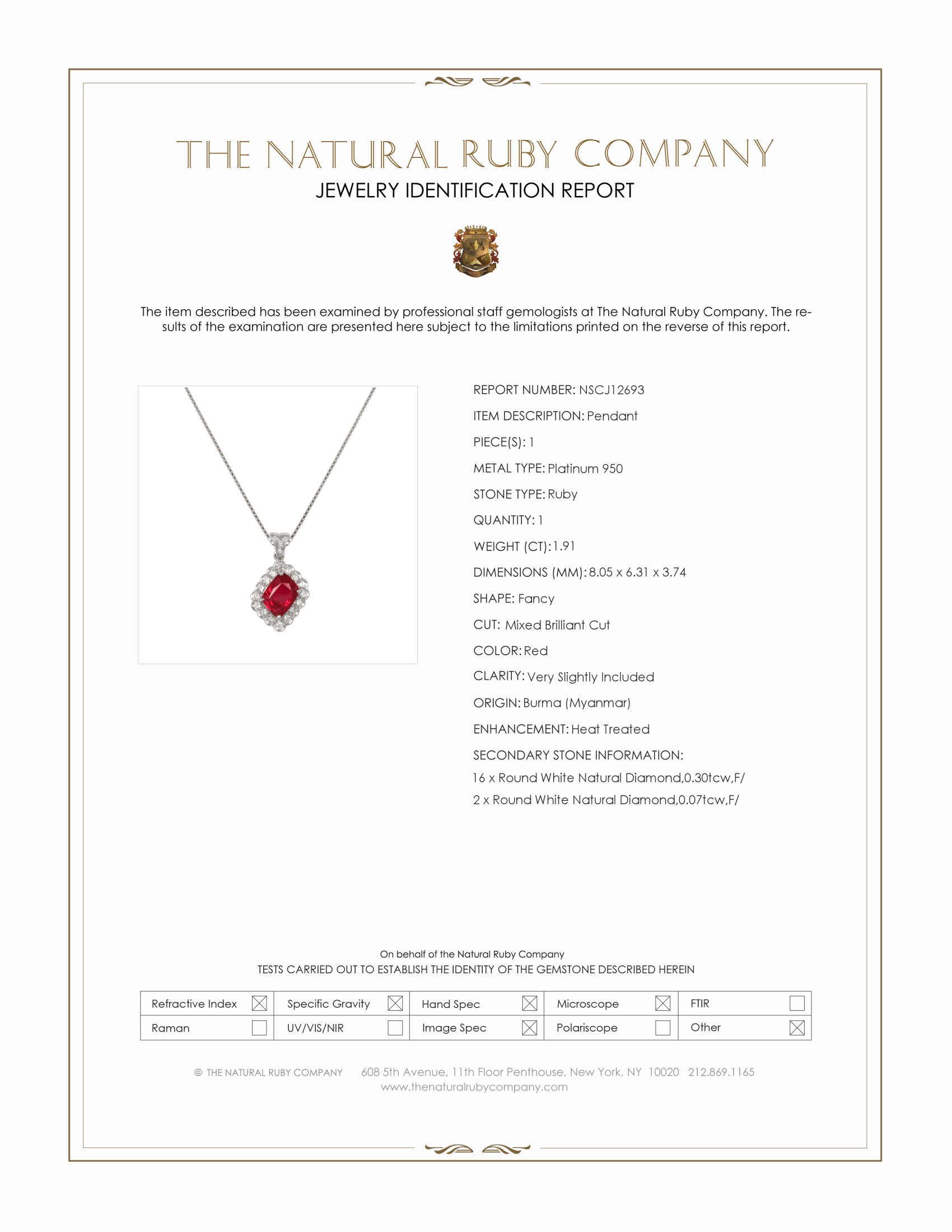 THE NATURAL RUBY COMPANY
JEWELRY IDENTIFICATION REPORT

The item described has been examined by professional staff gemologists at The Natural Ruby Company. The results of the examination are presented here subject to the limitations printed on the reverse of this report.

REPORT NUMBER: NSCJ12693
ITEM DESCRIPTION: Pendant
PIECE(S): 1
METAL TYPE: Platinum 950
STONE TYPE: Ruby
QUANTITY: 1
WEIGHT (CT): 1.91
DIMENSIONS (MM): 8.05 x 6.31 x 3.74
SHAPE: Fancy
CUT: Mixed Brilliant Cut
COLOR: Red
CLARITY: Very Slightly Included
ORIGIN: Burma (Myanmar)
ENHANCEMENT: Heat Treated
SECONDARY STONE INFORMATION:
16 x Round White Natural Diamond,0.30tcw,F/
2 x Round White Natural Diamond,0.07tcw,F/

On behalf of the Natural Ruby Company
TESTS CARRIED OUT TO ESTABLISH THE IDENTITY OF THE GEMSTONE DESCRIBED HEREIN

| Refractive Index ☒ | Specific Gravity ☒ | Hand Spec ☒ | Microscope ☒ | FTIR ☐ |
|---|---|---|---|---|
| Raman ☐ | UV/VIS/NIR ☐ | Image Spec ☒ | Polariscope ☐ | Other ☒ |

© THE NATURAL RUBY COMPANY 608 5th Avenue, 11th Floor Penthouse, New York, NY 10020 212.869.1165
www.thenaturalrubycompany.com